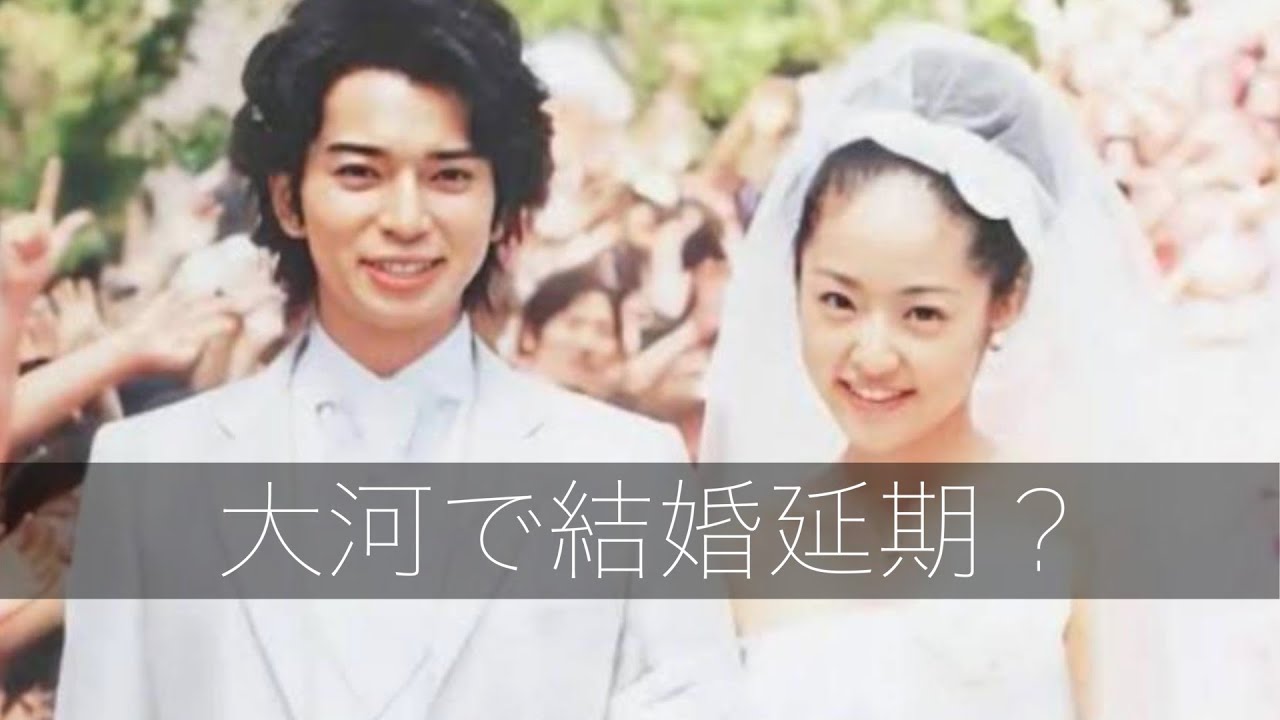 大河で結婚延期？